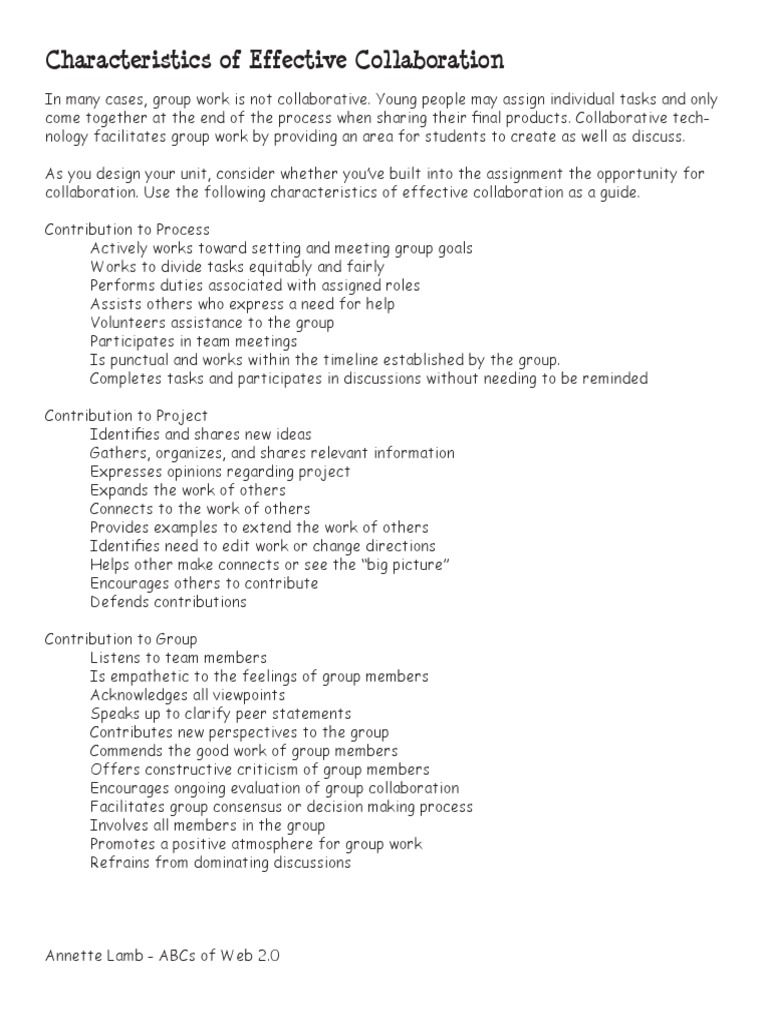 Characteristics of Effective Collaboration

In many cases, group work is not collaborative. Young people may assign individual tasks and only come together at the end of the process when sharing their final products. Collaborative technology facilitates group work by providing an area for students to create as well as discuss.

As you design your unit, consider whether you've built into the assignment the opportunity for collaboration. Use the following characteristics of effective collaboration as a guide.

Contribution to Process
Actively works toward setting and meeting group goals
Works to divide tasks equitably and fairly
Performs duties associated with assigned roles
Assists others who express a need for help
Volunteers assistance to the group
Participates in team meetings
Is punctual and works within the timeline established by the group.
Completes tasks and participates in discussions without needing to be reminded

Contribution to Project
Identifies and shares new ideas
Gathers, organizes, and shares relevant information
Expresses opinions regarding project
Expands the work of others
Connects to the work of others
Provides examples to extend the work of others
Identifies need to edit work or change directions
Helps other make connects or see the "big picture"
Encourages others to contribute
Defends contributions

Contribution to Group
Listens to team members
Is empathetic to the feelings of group members
Acknowledges all viewpoints
Speaks up to clarify peer statements
Contributes new perspectives to the group
Commends the good work of group members
Offers constructive criticism of group members
Encourages ongoing evaluation of group collaboration
Facilitates group consensus or decision making process
Involves all members in the group
Promotes a positive atmosphere for group work
Refrains from dominating discussions

Annette Lamb - ABCs of Web 2.0